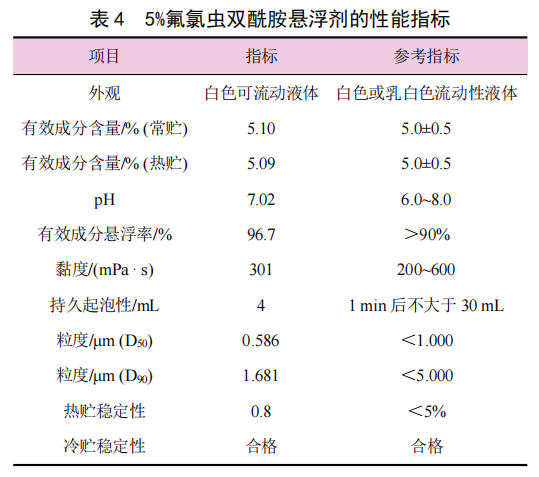 表 4　5%氟氯虫双酰胺悬浮剂的性能指标

| 项目 | 指标 | 参考指标 |
|---|---|---|
| 外观 | 白色可流动液体 | 白色或乳白色流动性液体 |
| 有效成分含量/% (常贮) | 5.10 | 5.0±0.5 |
| 有效成分含量/% (热贮) | 5.09 | 5.0±0.5 |
| pH | 7.02 | 6.0~8.0 |
| 有效成分悬浮率/% | 96.7 | ＞90% |
| 黏度/(mPa · s) | 301 | 200~600 |
| 持久起泡性/mL | 4 | 1 min 后不大于 30 mL |
| 粒度/μm ($D_{50}$) | 0.586 | ＜1.000 |
| 粒度/μm ($D_{90}$) | 1.681 | ＜5.000 |
| 热贮稳定性 | 0.8 | ＜5% |
| 冷贮稳定性 | 合格 | 合格 |